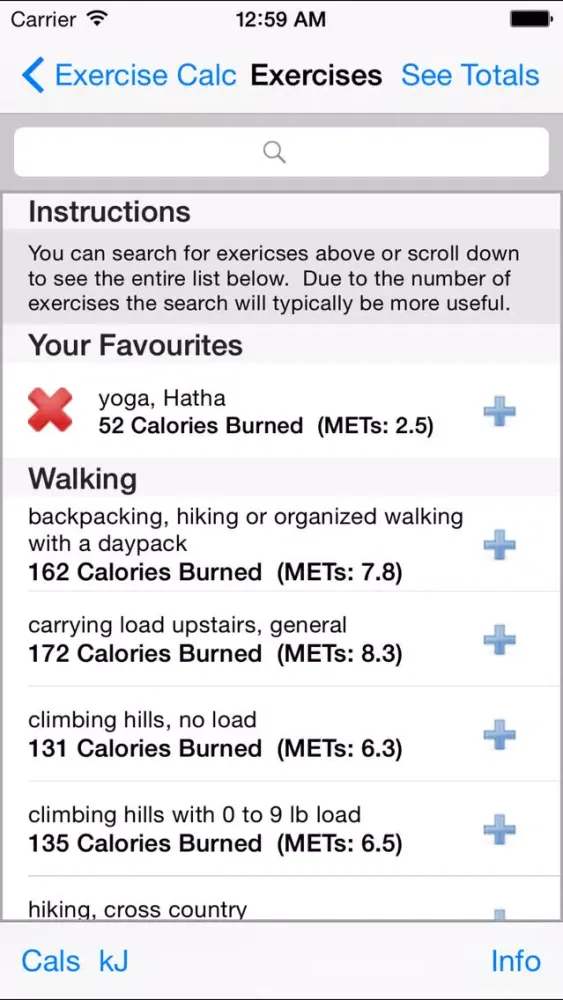 Carrier 12:59 AM

Exercise Calc Exercises See Totals

Instructions

You can search for exericses above or scroll down to see the entire list below. Due to the number of exercises the search will typically be more useful.

Your Favourites

yoga, Hatha
52 Calories Burned (METs: 2.5)

Walking

backpacking, hiking or organized walking with a daypack
162 Calories Burned (METs: 7.8)

carrying load upstairs, general
172 Calories Burned (METs: 8.3)

climbing hills, no load
131 Calories Burned (METs: 6.3)

climbing hills with 0 to 9 lb load
135 Calories Burned (METs: 6.5)

hiking, cross country

Cals kJ Info